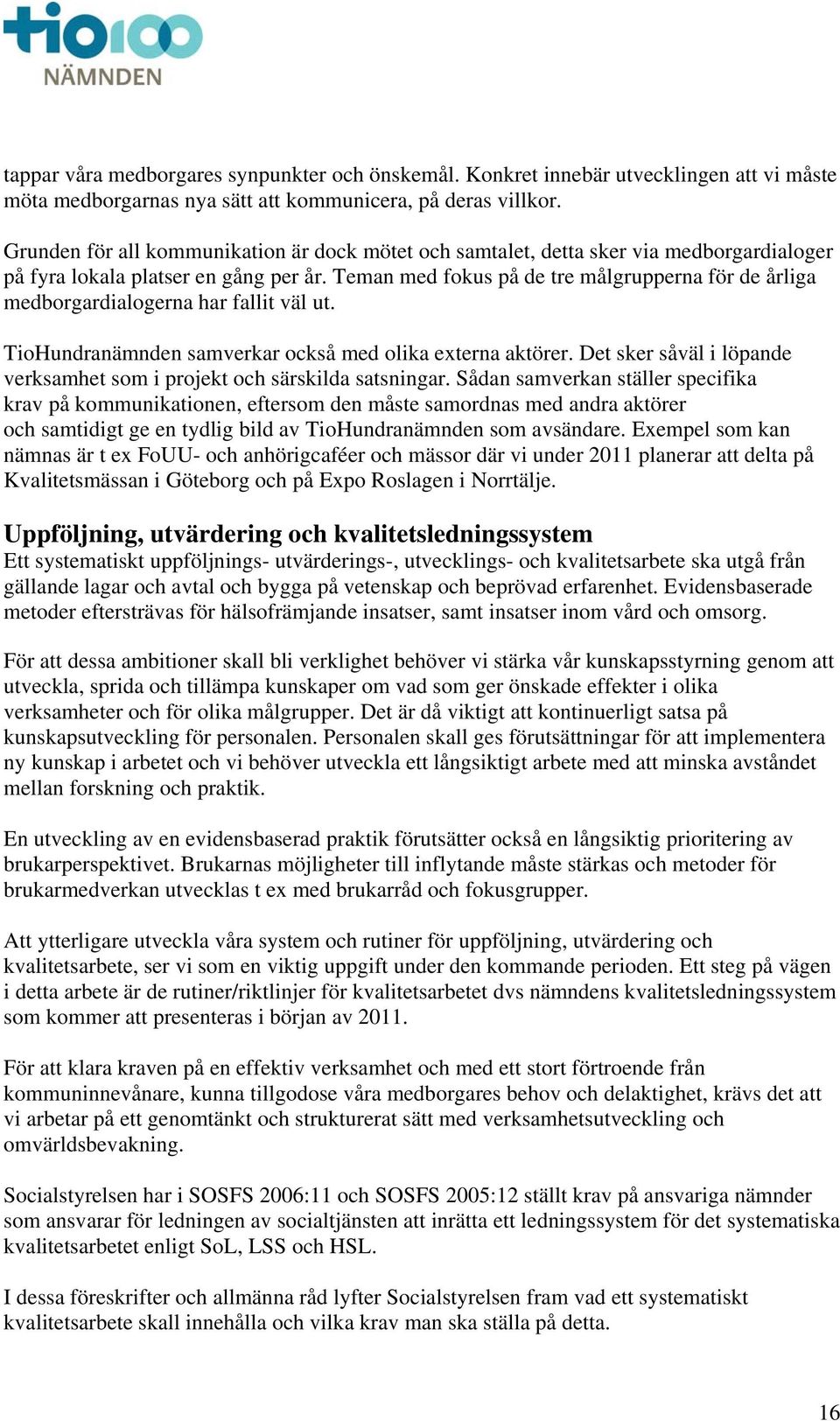 tio100
NÄMNDEN

tappar våra medborgares synpunkter och önskemål. Konkret innebär utvecklingen att vi måste möta medborgarnas nya sätt att kommunicera, på deras villkor.

Grunden för all kommunikation är dock mötet och samtalet, detta sker via medborgardialoger på fyra lokala platser en gång per år. Teman med fokus på de tre målgrupperna för de årliga medborgardialogerna har fallit väl ut.

TioHundranämnden samverkar också med olika externa aktörer. Det sker såväl i löpande verksamhet som i projekt och särskilda satsningar. Sådan samverkan ställer specifika krav på kommunikationen, eftersom den måste samordnas med andra aktörer och samtidigt ge en tydlig bild av TioHundranämnden som avsändare. Exempel som kan nämnas är t ex FoUU- och anhörigcaféer och mässor där vi under 2011 planerar att delta på Kvalitetsmässan i Göteborg och på Expo Roslagen i Norrtälje.

Uppföljning, utvärdering och kvalitetsledningssystem
Ett systematiskt uppföljnings- utvärderings-, utvecklings- och kvalitetsarbete ska utgå från gällande lagar och avtal och bygga på vetenskap och beprövad erfarenhet. Evidensbaserade metoder eftersträvas för hälsofrämjande insatser, samt insatser inom vård och omsorg.

För att dessa ambitioner skall bli verklighet behöver vi stärka vår kunskapsstyrning genom att utveckla, sprida och tillämpa kunskaper om vad som ger önskade effekter i olika verksamheter och för olika målgrupper. Det är då viktigt att kontinuerligt satsa på kunskapsutveckling för personalen. Personalen skall ges förutsättningar för att implementera ny kunskap i arbetet och vi behöver utveckla ett långsiktigt arbete med att minska avståndet mellan forskning och praktik.

En utveckling av en evidensbaserad praktik förutsätter också en långsiktig prioritering av brukarperspektivet. Brukarnas möjligheter till inflytande måste stärkas och metoder för brukarmedverkan utvecklas t ex med brukarråd och fokusgrupper.

Att ytterligare utveckla våra system och rutiner för uppföljning, utvärdering och kvalitetsarbete, ser vi som en viktig uppgift under den kommande perioden. Ett steg på vägen i detta arbete är de rutiner/riktlinjer för kvalitetsarbetet dvs nämndens kvalitetsledningssystem som kommer att presenteras i början av 2011.

För att klara kraven på en effektiv verksamhet och med ett stort förtroende från kommuninnevånare, kunna tillgodose våra medborgares behov och delaktighet, krävs det att vi arbetar på ett genomtänkt och strukturerat sätt med verksamhetsutveckling och omvärldsbevakning.

Socialstyrelsen har i SOSFS 2006:11 och SOSFS 2005:12 ställt krav på ansvariga nämnder som ansvarar för ledningen av socialtjänsten att inrätta ett ledningssystem för det systematiska kvalitetsarbetet enligt SoL, LSS och HSL.

I dessa föreskrifter och allmänna råd lyfter Socialstyrelsen fram vad ett systematiskt kvalitetsarbete skall innehålla och vilka krav man ska ställa på detta.

16